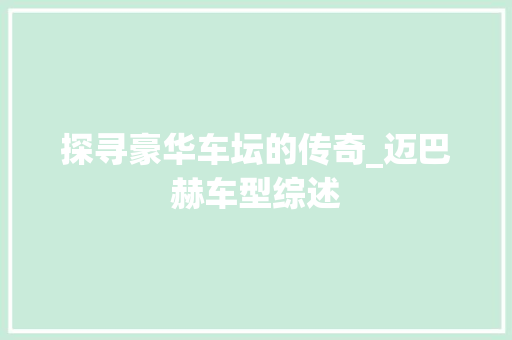 探寻豪华车坛的传奇_迈巴赫车型综述